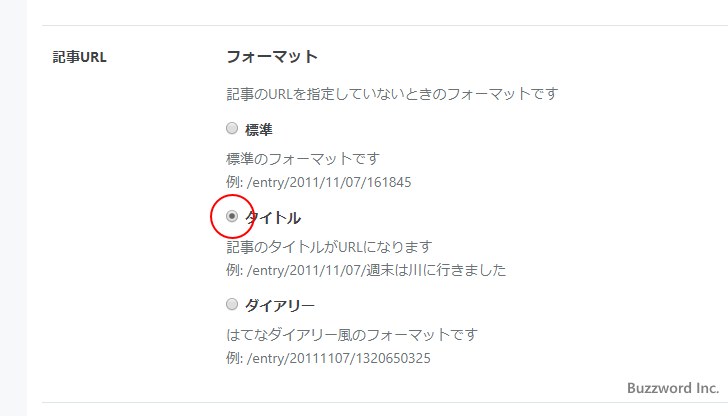 記事URL

フォーマット

記事のURLを指定していないときのフォーマットです

標準

標準のフォーマットです
例: /entry/2011/11/07/161845

タイトル

記事のタイトルがURLになります
例: /entry/2011/11/07/週末は川に行きました

ダイアリー

はてなダイアリー風のフォーマットです
例: /entry/20111107/1320650325

Buzzword Inc.